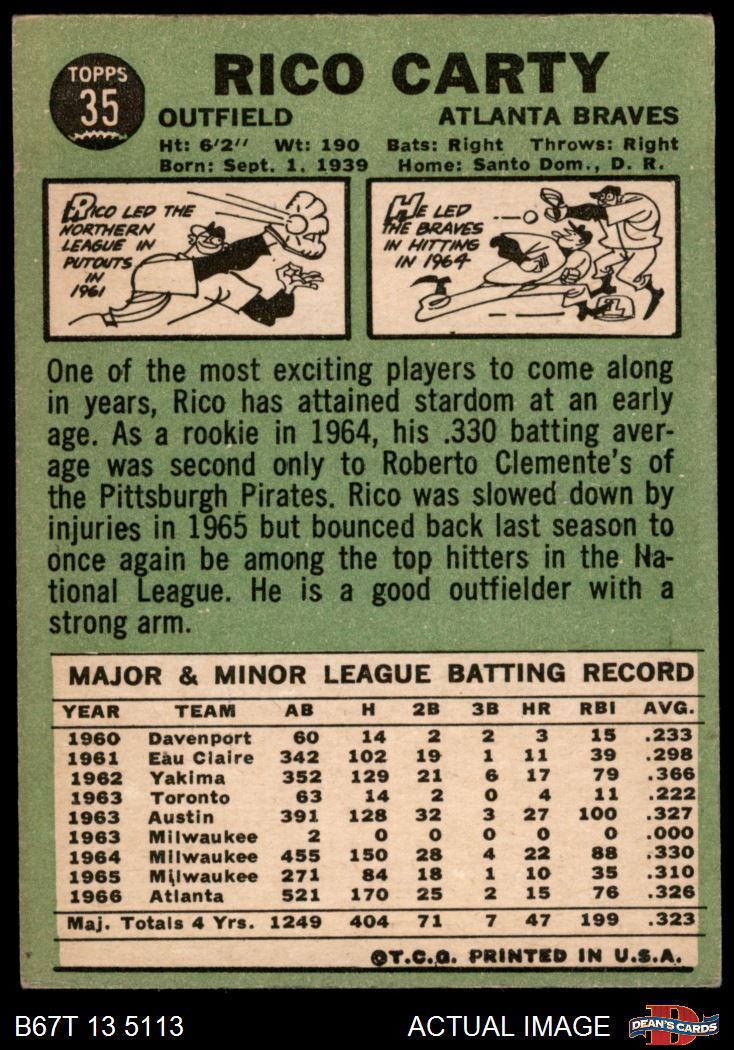 TOPPS
35

RICO CARTY

OUTFIELD ATLANTA BRAVES

Ht: 6'2'' Wt: 190 Bats: Right Throws: Right
Born: Sept. 1, 1939 Home: Santo Dom., D. R.

RICO LED THE NORTHERN LEAGUE IN PUTOUTS IN 1961

HE LED THE BRAVES IN HITTING IN 1964

One of the most exciting players to come along in years, Rico has attained stardom at an early age. As a rookie in 1964, his .330 batting average was second only to Roberto Clemente's of the Pittsburgh Pirates. Rico was slowed down by injuries in 1965 but bounced back last season to once again be among the top hitters in the National League. He is a good outfielder with a strong arm.

MAJOR & MINOR LEAGUE BATTING RECORD

| YEAR | TEAM | AB | H | 2B | 3B | HR | RBI | AVG. |
|---|---|---|---|---|---|---|---|---|
| 1960 | Davenport | 60 | 14 | 2 | 2 | 3 | 15 | .233 |
| 1961 | Eau Claire | 342 | 102 | 19 | 1 | 11 | 39 | .298 |
| 1962 | Yakima | 352 | 129 | 21 | 6 | 17 | 79 | .366 |
| 1963 | Toronto | 63 | 14 | 2 | 0 | 4 | 11 | .222 |
| 1963 | Austin | 391 | 128 | 32 | 3 | 27 | 100 | .327 |
| 1963 | Milwaukee | 2 | 0 | 0 | 0 | 0 | 0 | .000 |
| 1964 | Milwaukee | 455 | 150 | 28 | 4 | 22 | 88 | .330 |
| 1965 | Milwaukee | 271 | 84 | 18 | 1 | 10 | 35 | .310 |
| 1966 | Atlanta | 521 | 170 | 25 | 2 | 15 | 76 | .326 |
| Maj. Totals 4 Yrs. | | 1249 | 404 | 71 | 7 | 47 | 199 | .323 |

©T.C.G. PRINTED IN U.S.A.

B67T 13 5113 ACTUAL IMAGE DEAN'S CARDS